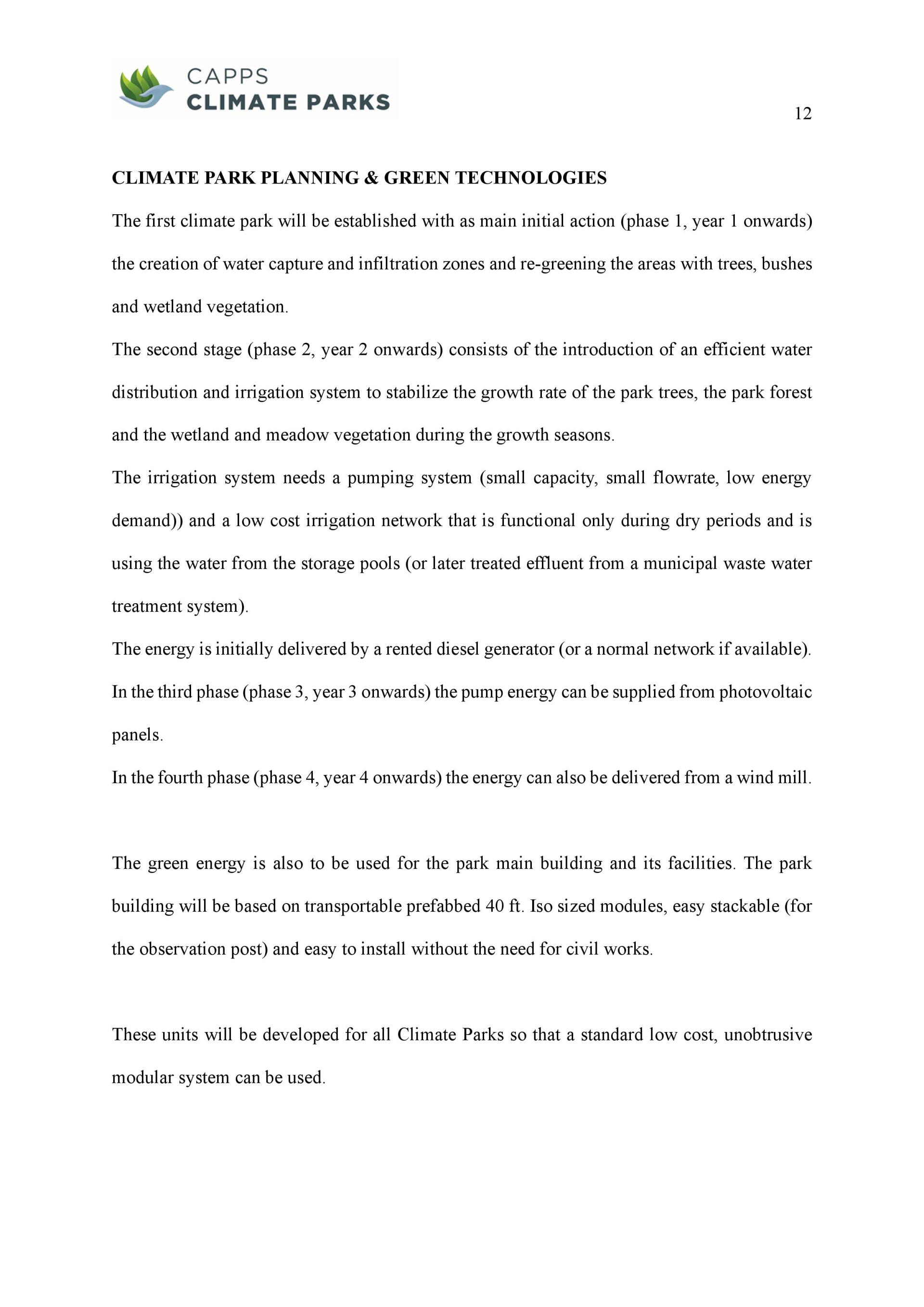 CAPPS
CLIMATE PARKS

12

CLIMATE PARK PLANNING & GREEN TECHNOLOGIES

The first climate park will be established with as main initial action (phase 1, year 1 onwards) the creation of water capture and infiltration zones and re-greening the areas with trees, bushes and wetland vegetation.

The second stage (phase 2, year 2 onwards) consists of the introduction of an efficient water distribution and irrigation system to stabilize the growth rate of the park trees, the park forest and the wetland and meadow vegetation during the growth seasons.

The irrigation system needs a pumping system (small capacity, small flowrate, low energy demand)) and a low cost irrigation network that is functional only during dry periods and is using the water from the storage pools (or later treated effluent from a municipal waste water treatment system).

The energy is initially delivered by a rented diesel generator (or a normal network if available).

In the third phase (phase 3, year 3 onwards) the pump energy can be supplied from photovoltaic panels.

In the fourth phase (phase 4, year 4 onwards) the energy can also be delivered from a wind mill.

The green energy is also to be used for the park main building and its facilities. The park building will be based on transportable prefabbed 40 ft. Iso sized modules, easy stackable (for the observation post) and easy to install without the need for civil works.

These units will be developed for all Climate Parks so that a standard low cost, unobtrusive modular system can be used.